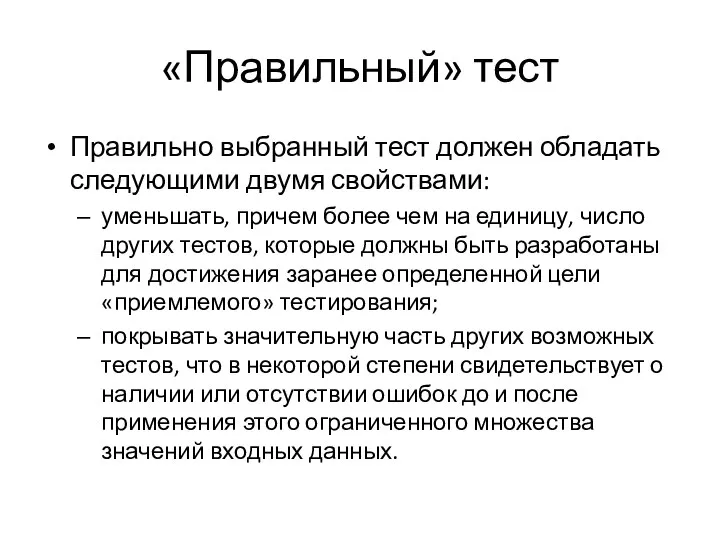 «Правильный» тест

• Правильно выбранный тест должен обладать следующими двумя свойствами:
– уменьшать, причем более чем на единицу, число других тестов, которые должны быть разработаны для достижения заранее определенной цели «приемлемого» тестирования;
– покрывать значительную часть других возможных тестов, что в некоторой степени свидетельствует о наличии или отсутствии ошибок до и после применения этого ограниченного множества значений входных данных.